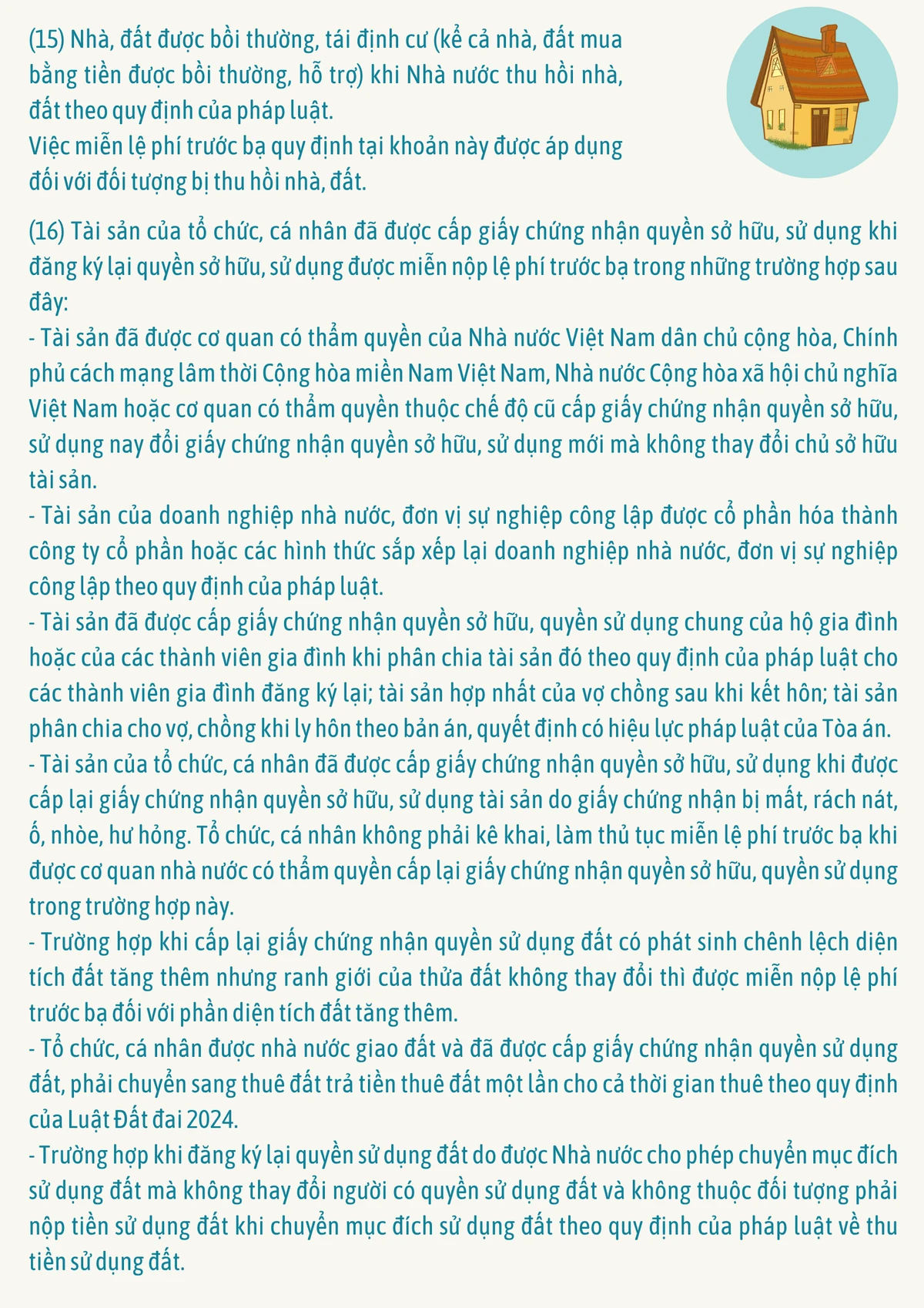 (15) Nhà, đất được bồi thường, tái định cư (kể cả nhà, đất mua bằng tiền được bồi thường, hỗ trợ) khi Nhà nước thu hồi nhà, đất theo quy định của pháp luật.
Việc miễn lệ phí trước bạ quy định tại khoản này được áp dụng đối với đối tượng bị thu hồi nhà, đất.

(16) Tài sản của tổ chức, cá nhân đã được cấp giấy chứng nhận quyền sở hữu, sử dụng khi đăng ký lại quyền sở hữu, sử dụng được miễn nộp lệ phí trước bạ trong những trường hợp sau đây:
- Tài sản đã được cơ quan có thẩm quyền của Nhà nước Việt Nam dân chủ cộng hòa, Chính phủ cách mạng lâm thời Cộng hòa miền Nam Việt Nam, Nhà nước Cộng hòa xã hội chủ nghĩa Việt Nam hoặc cơ quan có thẩm quyền thuộc chế độ cũ cấp giấy chứng nhận quyền sở hữu, sử dụng nay đổi giấy chứng nhận quyền sở hữu, sử dụng mới mà không thay đổi chủ sở hữu tài sản.
- Tài sản của doanh nghiệp nhà nước, đơn vị sự nghiệp công lập được cổ phần hóa thành công ty cổ phần hoặc các hình thức sắp xếp lại doanh nghiệp nhà nước, đơn vị sự nghiệp công lập theo quy định của pháp luật.
- Tài sản đã được cấp giấy chứng nhận quyền sở hữu, quyền sử dụng chung của hộ gia đình hoặc của các thành viên gia đình khi phân chia tài sản đó theo quy định của pháp luật cho các thành viên gia đình đăng ký lại; tài sản hợp nhất của vợ chồng sau khi kết hôn; tài sản phân chia cho vợ, chồng khi ly hôn theo bản án, quyết định có hiệu lực pháp luật của Tòa án.
- Tài sản của tổ chức, cá nhân đã được cấp giấy chứng nhận quyền sở hữu, sử dụng khi được cấp lại giấy chứng nhận quyền sở hữu, sử dụng tài sản do giấy chứng nhận bị mất, rách nát, ố, nhòe, hư hỏng. Tổ chức, cá nhân không phải kê khai, làm thủ tục miễn lệ phí trước bạ khi được cơ quan nhà nước có thẩm quyền cấp lại giấy chứng nhận quyền sở hữu, quyền sử dụng trong trường hợp này.
- Trường hợp khi cấp lại giấy chứng nhận quyền sử dụng đất có phát sinh chênh lệch diện tích đất tăng thêm nhưng ranh giới của thửa đất không thay đổi thì được miễn nộp lệ phí trước bạ đối với phần diện tích đất tăng thêm.
- Tổ chức, cá nhân được nhà nước giao đất và đã được cấp giấy chứng nhận quyền sử dụng đất, phải chuyển sang thuê đất trả tiền thuê đất một lần cho cả thời gian thuê theo quy định của Luật Đất đai 2024.
- Trường hợp khi đăng ký lại quyền sử dụng đất do được Nhà nước cho phép chuyển mục đích sử dụng đất mà không thay đổi người có quyền sử dụng đất và không thuộc đối tượng phải nộp tiền sử dụng đất khi chuyển mục đích sử dụng đất theo quy định của pháp luật về thu tiền sử dụng đất.